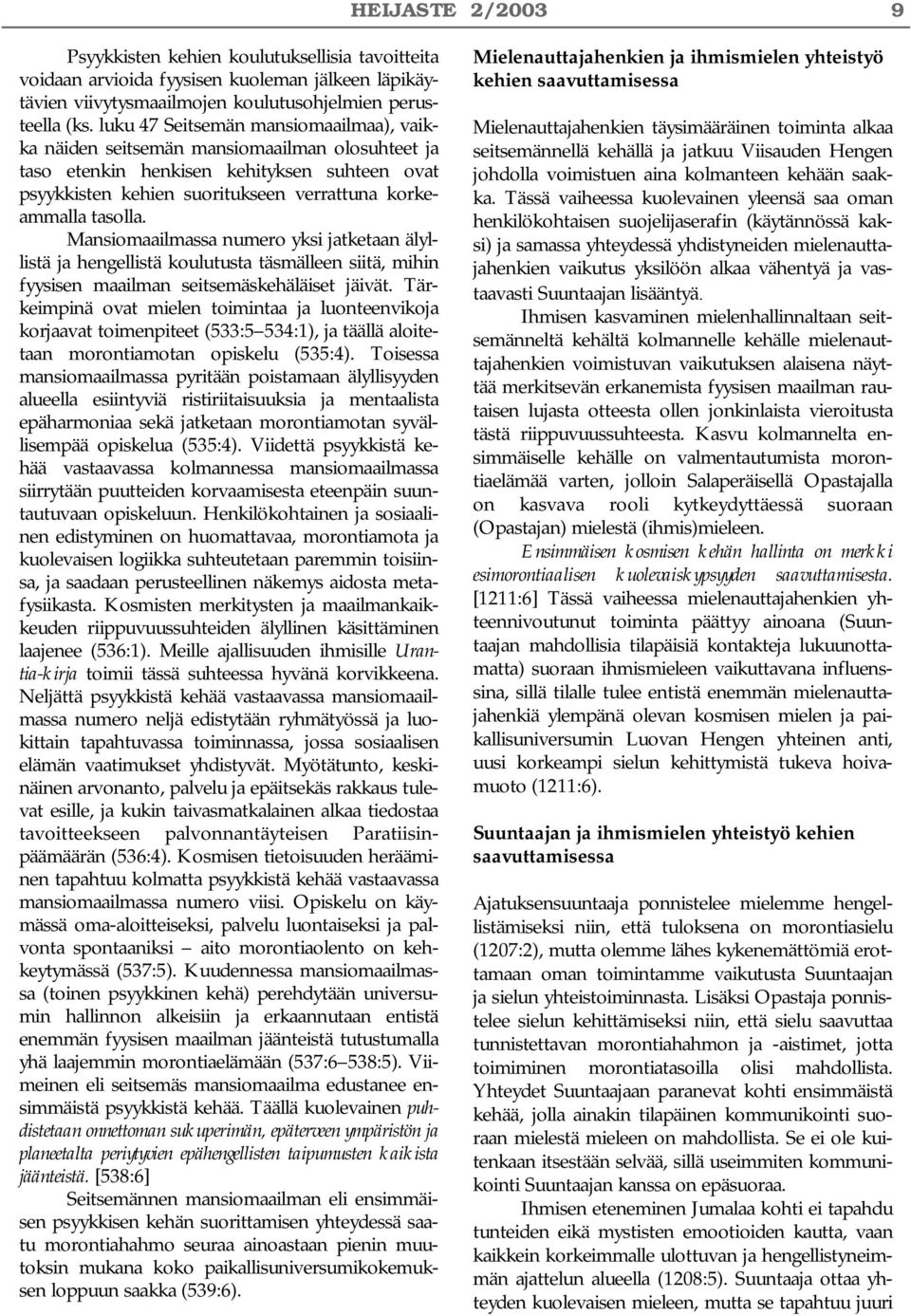 HEIJASTE 2/2003 9

Psyykkisten kehien koulutuksellisia tavoitteita voidaan arvioida fyysisen kuoleman jälkeen läpikäytävien viivytysmaailmojen koulutusohjelmien perusteella (ks. luku 47 Seitsemän mansiomaailmaa), vaikka näiden seitsemän mansiomaailman olosuhteet ja taso etenkin henkisen kehityksen suhteen ovat psyykkisten kehien suoritukseen verrattuna korkeammalla tasolla.

Mansiomaailmassa numero yksi jatketaan älyllistä ja hengellistä koulutusta täsmälleen siitä, mihin fyysisen maailman seitsemäskehäläiset jäivät. Tärkeimpinä ovat mielen toimintaa ja luonteenvikoja korjaavat toimenpiteet (533:5–534:1), ja täällä aloitetaan morontiamotan opiskelu (535:4). Toisessa mansiomaailmassa pyritään poistamaan älyllisyyden alueella esiintyviä ristiriitaisuuksia ja mentaalista epäharmoniaa sekä jatketaan morontiamotan syvällisempää opiskelua (535:4). Viidettä psyykkistä kehää vastaavassa kolmannessa mansiomaailmassa siirrytään puutteiden korvaamisesta eteenpäin suuntautuvaan opiskeluun. Henkilökohtainen ja sosiaalinen edistyminen on huomattavaa, morontiamota ja kuolevaisen logiikka suhteutetaan paremmin toisiinsa, ja saadaan perusteellinen näkemys aidosta metafysiikasta. Kosmisten merkitysten ja maailmankaikkeuden riippuvuussuhteiden älyllinen käsittäminen laajenee (536:1). Meille ajallisuuden ihmisille Urantia-kirja toimii tässä suhteessa hyvänä korvikkeena. Neljättä psyykkistä kehää vastaavassa mansiomaailmassa numero neljä edistytään ryhmätyössä ja luokittain tapahtuvassa toiminnassa, jossa sosiaalisen elämän vaatimukset yhdistyvät. Myötätunto, keskinäinen arvonanto, palvelu ja epäitsekäs rakkaus tulevat esille, ja kukin taivasmatkalainen alkaa tiedostaa tavoitteekseen palvonnantäyteisen Paratiisinpäämäärän (536:4). Kosmisen tietoisuuden herääminen tapahtuu kolmatta psyykkistä kehää vastaavassa mansiomaailmassa numero viisi. Opiskelu on käymässä oma-aloitteiseksi, palvelu luontaiseksi ja palvonta spontaaniksi – aito morontiaolento on kehkeytymässä (537:5). Kuudennessa mansiomaailmassa (toinen psyykkinen kehä) perehdytään universumin hallinnon alkeisiin ja erkaannutaan entistä enemmän fyysisen maailman jäänteistä tutustumalla yhä laajemmin morontiaelämään (537:6–538:5). Viimeinen eli seitsemäs mansiomaailma edustanee ensimmäistä psyykkistä kehää. Täällä kuolevainen puhdistetaan onnettoman sukuperimän, epäterveen ympäristön ja planeetalta periytyvien epähengellisten taipumusten kaikista jäänteistä. [538:6]

Seitsemännen mansiomaailman eli ensimmäisen psyykkisen kehän suorittamisen yhteydessä saatu morontiahahmo seuraa ainoastaan pienin muutoksin mukana koko paikallisuniversumikokemuksen loppuun saakka (539:6).

Mielenauttajahenkien ja ihmismielen yhteistyö kehien saavuttamisessa

Mielenauttajahenkien täysimääräinen toiminta alkaa seitsemännellä kehällä ja jatkuu Viisauden Hengen johdolla voimistuen aina kolmanteen kehään saakka. Tässä vaiheessa kuolevainen yleensä saa oman henkilökohtaisen suojelijaserafin (käytännössä kaksi) ja samassa yhteydessä yhdistyneiden mielenauttajahenkien vaikutus yksilöön alkaa vähentyä ja vastaavasti Suuntaajan lisääntyä.

Ihmisen kasvaminen mielenhallinnaltaan seitsemänneltä kehältä kolmannelle kehälle mielenauttajahenkien voimistuvan vaikutuksen alaisena näyttää merkitsevän erkanemista fyysisen maailman rautaisen lujasta otteesta ollen jonkinlaista vieroitusta tästä riippuvuussuhteesta. Kasvu kolmannelta ensimmäiselle kehälle on valmentautumista morontiaelämää varten, jolloin Salaperäisellä Opastajalla on kasvava rooli kytkeydyttäessä suoraan (Opastajan) mielestä (ihmis)mieleen.

Ensimmäisen kosmisen kehän hallinta on merkki esimorontiaalisen kuolevaiskypsyyden saavuttamisesta. [1211:6] Tässä vaiheessa mielenauttajahenkien yhteennivoutunut toiminta päättyy ainoana (Suuntaajan mahdollisia tilapäisiä kontakteja lukuunottamatta) suoraan ihmismieleen vaikuttavana influenssina, sillä tilalle tulee entistä enemmän mielenauttajahenkiä ylempänä olevan kosmisen mielen ja paikallisuniversumin Luovan Hengen yhteinen anti, uusi korkeampi sielun kehittymistä tukeva hoivamuoto (1211:6).

Suuntaajan ja ihmismielen yhteistyö kehien saavuttamisessa

Ajatuksensuuntaaja ponnistelee mielemme hengellistämiseksi niin, että tuloksena on morontiasielu (1207:2), mutta olemme lähes kykenemättömiä erottamaan oman toimintamme vaikutusta Suuntaajan ja sielun yhteistoiminnasta. Lisäksi Opastaja ponnistelee sielun kehittämiseksi niin, että sielu saavuttaa tunnistettavan morontiahahmon ja -aistimet, jotta toimiminen morontiatasoilla olisi mahdollista. Yhteydet Suuntaajaan paranevat kohti ensimmäistä kehää, jolla ainakin tilapäinen kommunikointi suoraan mielestä mieleen on mahdollista. Se ei ole kuitenkaan itsestään selvää, sillä useimmiten kommunikointi Suuntaajan kanssa on epäsuoraa.

Ihmisen eteneminen Jumalaa kohti ei tapahdu tunteiden eikä mystisten emootioiden kautta, vaan kaikkein korkeimmalle ulottuvan ja hengellistyneimmän ajattelun alueella (1208:5). Suuntaaja ottaa yhteyden kuolevaisen mieleen, mutta se tapahtuu juuri